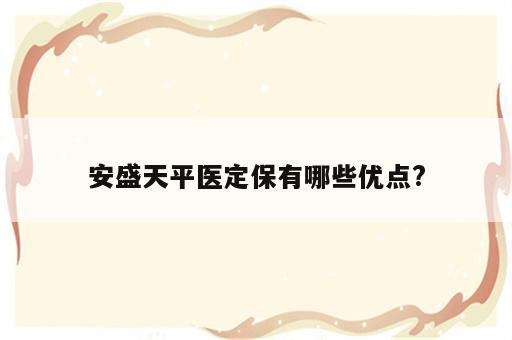 安盛天平医定保有哪些优点?